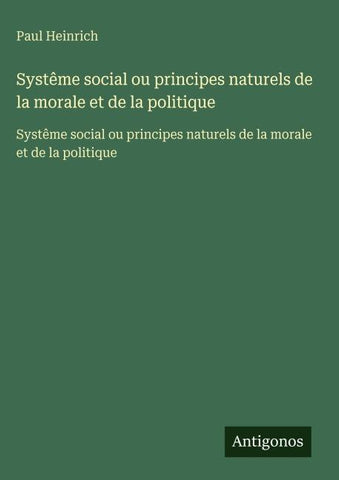 Paul Heinrich

Systême social ou principes naturels de la morale et de la politique

Systême social ou principes naturels de la morale et de la politique

Antigonos